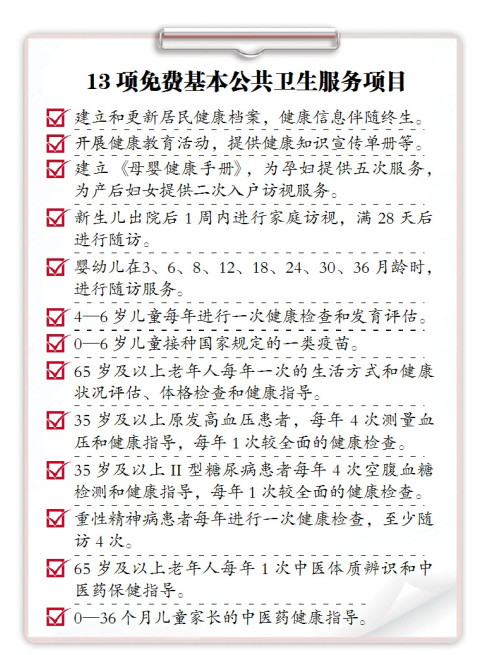 13 项免费基本公共卫生服务项目

建立和更新居民健康档案，健康信息伴随终生。

开展健康教育活动，提供健康知识宣传单册等。

建立《母婴健康手册》，为孕妇提供五次服务，为产后妇女提供二次入户访视服务。

新生儿出院后 1 周内进行家庭访视，满 28 天后进行随访。

婴幼儿在3、6、8、12、18、24、30、36 月龄时，进行随访服务。

4—6 岁儿童每年进行一次健康检查和发育评估。

0—6 岁儿童接种国家规定的一类疫苗。

65 岁及以上老年人每年一次的生活方式和健康状况评估、体格检查和健康指导。

35 岁及以上原发高血压患者，每年 4 次测量血压和健康指导，每年 1 次较全面的健康检查。

35 岁及以上 II 型糖尿病患者每年 4 次空腹血糖检测和健康指导，每年 1 次较全面的健康检查。

重性精神病患者每年进行一次健康检查，至少随访 4 次。

65 岁及以上老年人每年 1 次中医体质辨识和中医药保健指导。

0—36 个月儿童家长的中医药健康指导。